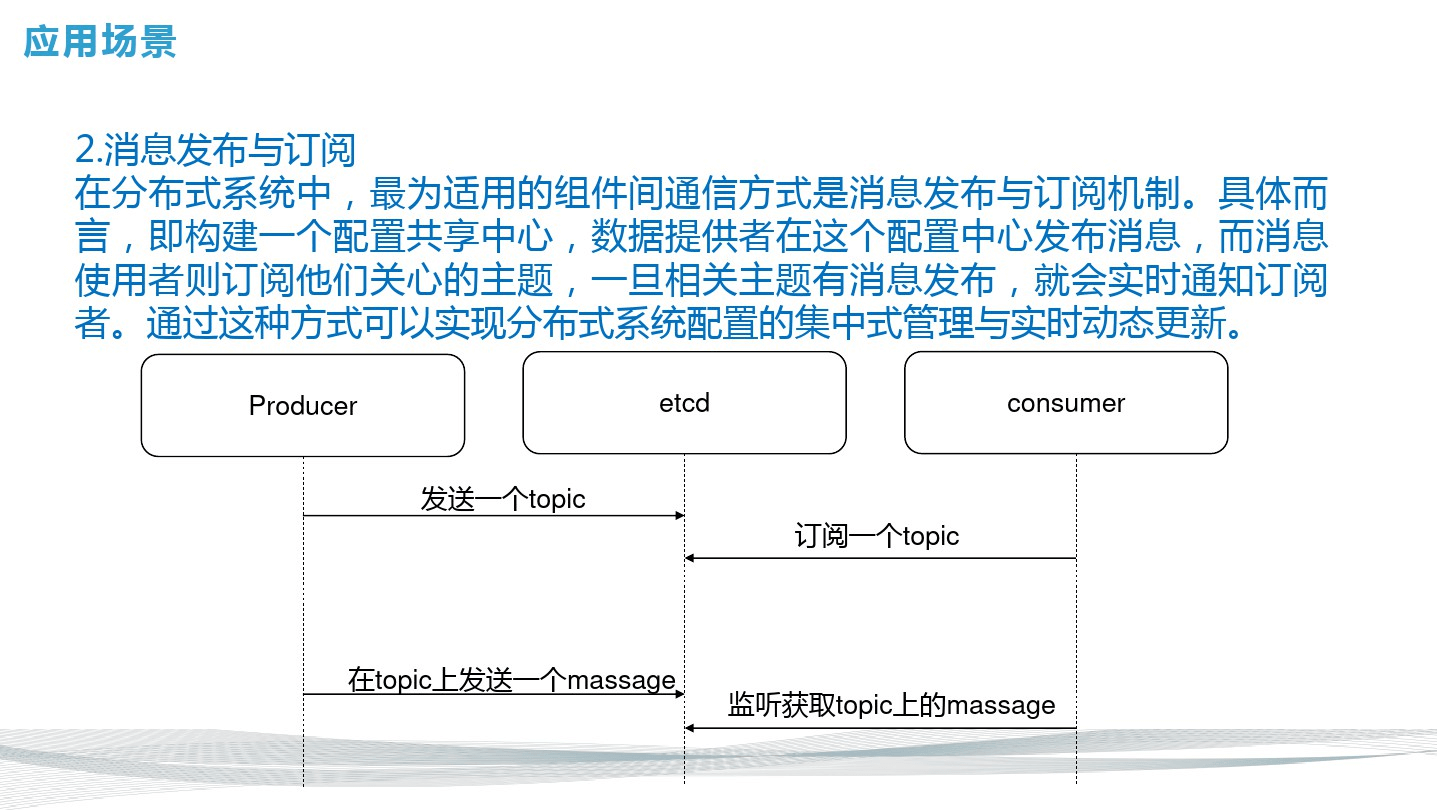 应用场景

2.消息发布与订阅
在分布式系统中，最为适用的组件间通信方式是消息发布与订阅机制。具体而言，即构建一个配置共享中心，数据提供者在这个配置中心发布消息，而消息使用者则订阅他们关心的主题，一旦相关主题有消息发布，就会实时通知订阅者。通过这种方式可以实现分布式系统配置的集中式管理与实时动态更新。

Producer

etcd

consumer

发送一个topic

订阅一个topic

在topic上发送一个massage

监听获取topic上的massage